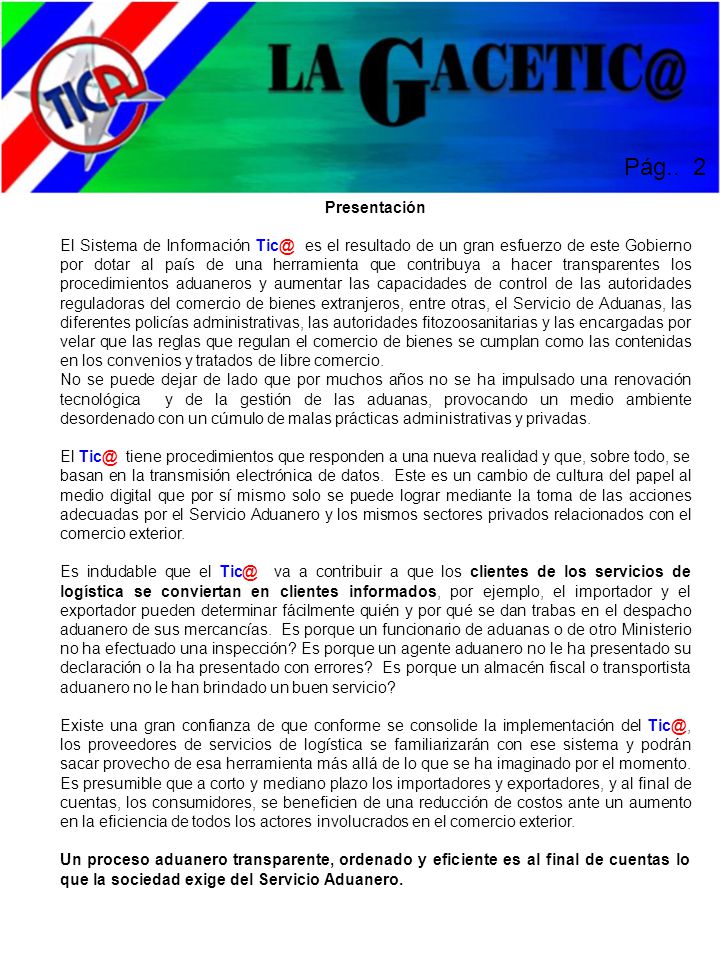 TIC@

LA GACETIC@

Pág.. 2

Presentación

El Sistema de Información Tic@ es el resultado de un gran esfuerzo de este Gobierno por dotar al país de una herramienta que contribuya a hacer transparentes los procedimientos aduaneros y aumentar las capacidades de control de las autoridades reguladoras del comercio de bienes extranjeros, entre otras, el Servicio de Aduanas, las diferentes policías administrativas, las autoridades fitozoosanitarias y las encargadas por velar que las reglas que regulan el comercio de bienes se cumplan como las contenidas en los convenios y tratados de libre comercio.
No se puede dejar de lado que por muchos años no se ha impulsado una renovación tecnológica y de la gestión de las aduanas, provocando un medio ambiente desordenado con un cúmulo de malas prácticas administrativas y privadas.

El Tic@ tiene procedimientos que responden a una nueva realidad y que, sobre todo, se basan en la transmisión electrónica de datos. Este es un cambio de cultura del papel al medio digital que por sí mismo solo se puede lograr mediante la toma de las acciones adecuadas por el Servicio Aduanero y los mismos sectores privados relacionados con el comercio exterior.

Es indudable que el Tic@ va a contribuir a que los clientes de los servicios de logística se conviertan en clientes informados, por ejemplo, el importador y el exportador pueden determinar fácilmente quién y por qué se dan trabas en el despacho aduanero de sus mercancías. Es porque un funcionario de aduanas o de otro Ministerio no ha efectuado una inspección? Es porque un agente aduanero no le ha presentado su declaración o la ha presentado con errores? Es porque un almacén fiscal o transportista aduanero no le han brindado un buen servicio?

Existe una gran confianza de que conforme se consolide la implementación del Tic@, los proveedores de servicios de logística se familiarizarán con ese sistema y podrán sacar provecho de esa herramienta más allá de lo que se ha imaginado por el momento. Es presumible que a corto y mediano plazo los importadores y exportadores, y al final de cuentas, los consumidores, se beneficien de una reducción de costos ante un aumento en la eficiencia de todos los actores involucrados en el comercio exterior.

Un proceso aduanero transparente, ordenado y eficiente es al final de cuentas lo que la sociedad exige del Servicio Aduanero.